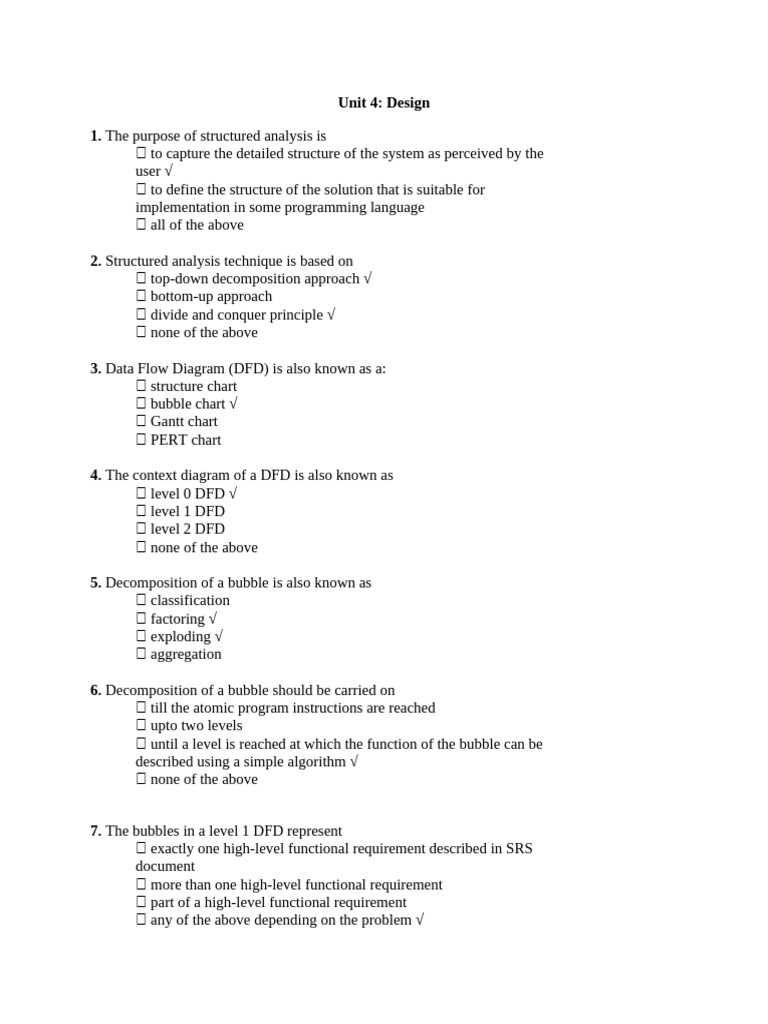 Unit 4: Design

1. The purpose of structured analysis is
☐ to capture the detailed structure of the system as perceived by the user √
☐ to define the structure of the solution that is suitable for implementation in some programming language
☐ all of the above

2. Structured analysis technique is based on
☐ top-down decomposition approach √
☐ bottom-up approach
☐ divide and conquer principle √
☐ none of the above

3. Data Flow Diagram (DFD) is also known as a:
☐ structure chart
☐ bubble chart √
☐ Gantt chart
☐ PERT chart

4. The context diagram of a DFD is also known as
☐ level 0 DFD √
☐ level 1 DFD
☐ level 2 DFD
☐ none of the above

5. Decomposition of a bubble is also known as
☐ classification
☐ factoring √
☐ exploding √
☐ aggregation

6. Decomposition of a bubble should be carried on
☐ till the atomic program instructions are reached
☐ upto two levels
☐ until a level is reached at which the function of the bubble can be described using a simple algorithm √
☐ none of the above

7. The bubbles in a level 1 DFD represent
☐ exactly one high-level functional requirement described in SRS document
☐ more than one high-level functional requirement
☐ part of a high-level functional requirement
☐ any of the above depending on the problem √